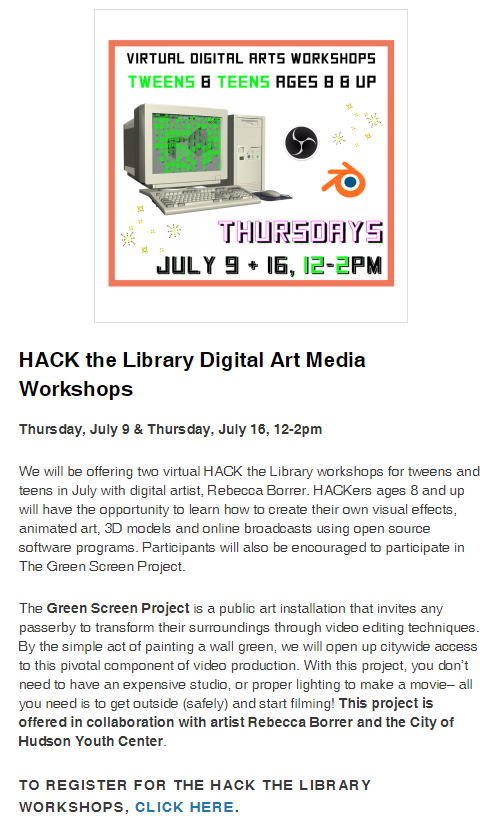 VIRTUAL DIGITAL ARTS WORKSHOPS
TWEENS & TEENS AGES 8 & UP

THURSDAYS
JULY 9 + 16, 12-2PM

HACK the Library Digital Art Media Workshops

Thursday, July 9 & Thursday, July 16, 12-2pm

We will be offering two virtual HACK the Library workshops for tweens and teens in July with digital artist, Rebecca Borrer. HACKers ages 8 and up will have the opportunity to learn how to create their own visual effects, animated art, 3D models and online broadcasts using open source software programs. Participants will also be encouraged to participate in The Green Screen Project.

The Green Screen Project is a public art installation that invites any passerby to transform their surroundings through video editing techniques. By the simple act of painting a wall green, we will open up citywide access to this pivotal component of video production. With this project, you don't need to have an expensive studio, or proper lighting to make a movie– all you need is to get outside (safely) and start filming! This project is offered in collaboration with artist Rebecca Borrer and the City of Hudson Youth Center.

TO REGISTER FOR THE HACK THE LIBRARY WORKSHOPS, CLICK HERE.